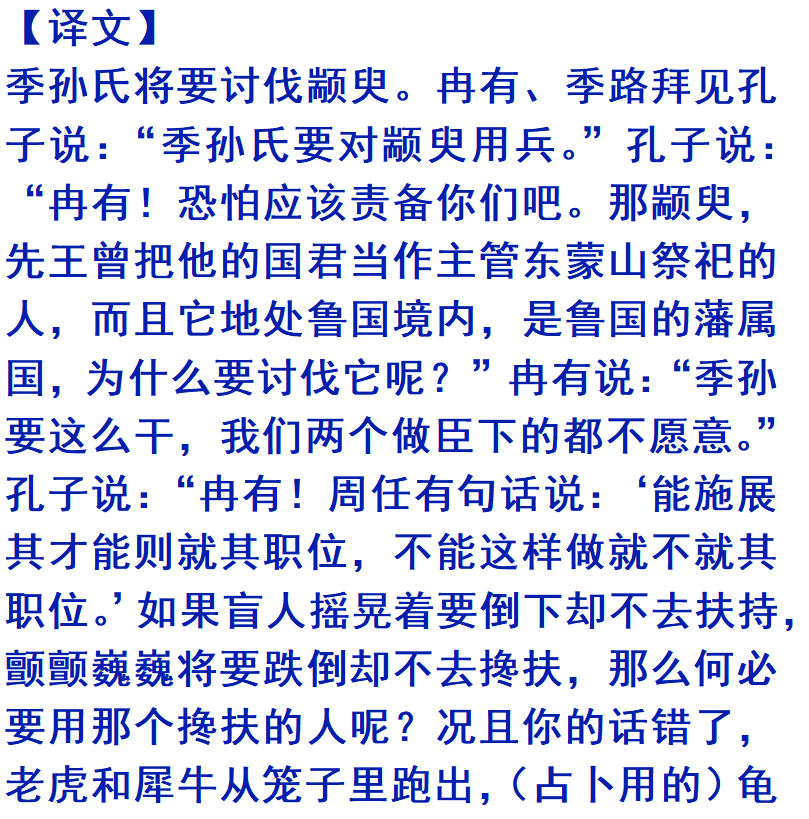 【译文】
季孙氏将要讨伐颛臾。冉有、季路拜见孔子说：“季孙氏要对颛臾用兵。”孔子说：“冉有！恐怕应该责备你们吧。那颛臾，先王曾把他的国君当作主管东蒙山祭祀的人，而且它地处鲁国境内，是鲁国的藩属国，为什么要讨伐它呢？”冉有说：“季孙要这么干，我们两个做臣下的都不愿意。”孔子说：“冉有！周任有句话说：‘能施展其才能则就其职位，不能这样做就不就其职位。’如果盲人摇晃着要倒下却不去扶持，颤颤巍巍将要跌倒却不去搀扶，那么何必要用那个搀扶的人呢？况且你的话错了，老虎和犀牛从笼子里跑出，（占卜用的）龟